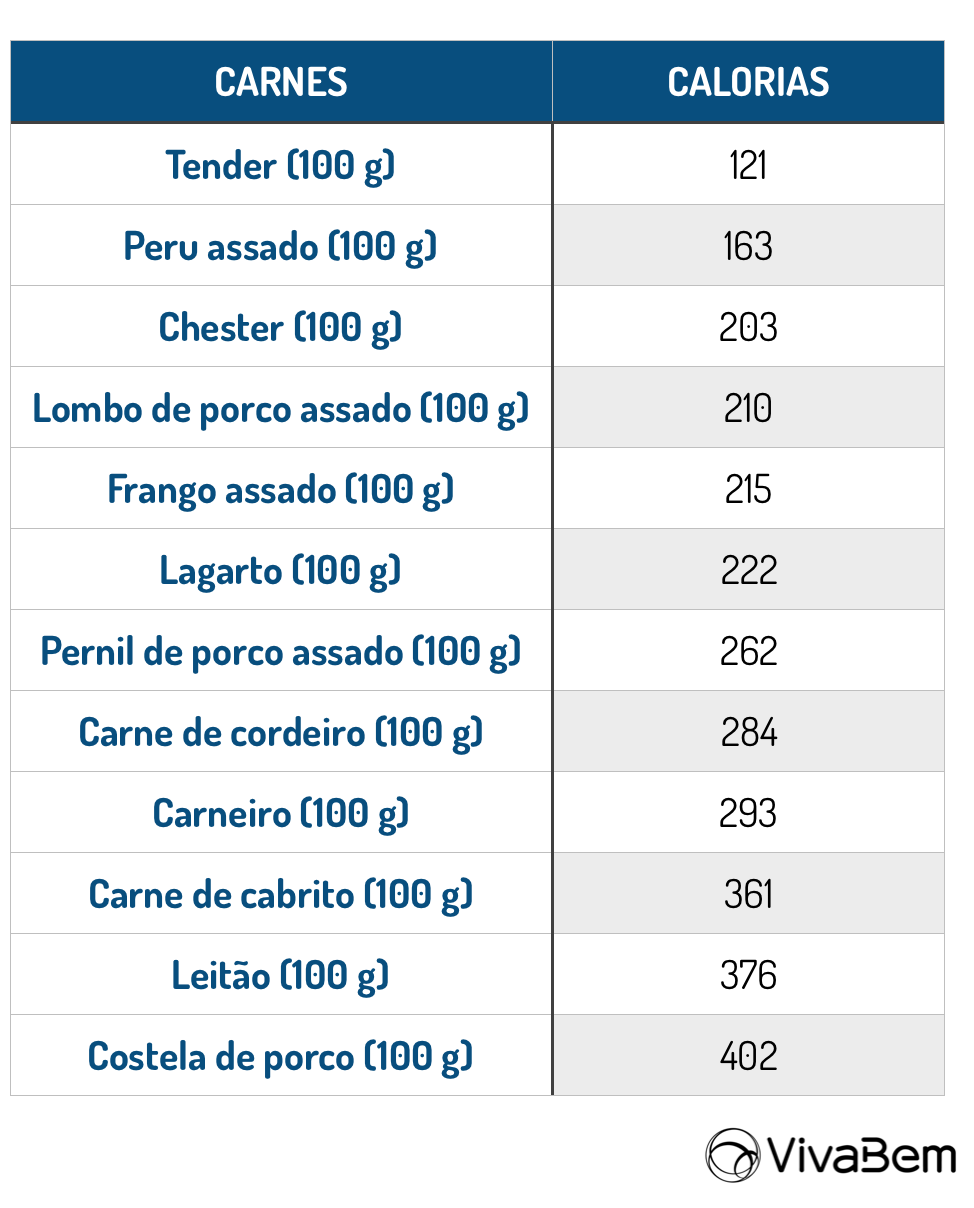 | CARNES | CALORIAS |
|---|---|
| Tender (100 g) | 121 |
| Peru assado (100 g) | 163 |
| Chester (100 g) | 203 |
| Lombo de porco assado (100 g) | 210 |
| Frango assado (100 g) | 215 |
| Lagarto (100 g) | 222 |
| Pernil de porco assado (100 g) | 262 |
| Carne de cordeiro (100 g) | 284 |
| Carneiro (100 g) | 293 |
| Carne de cabrito (100 g) | 361 |
| Leitão (100 g) | 376 |
| Costela de porco (100 g) | 402 |

VivaBem